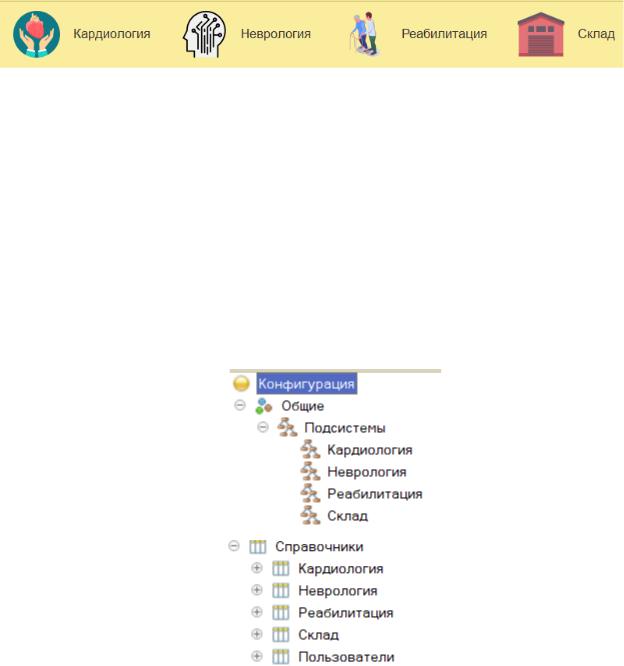 Кардиология Неврология Реабилитация Склад

Конфигурация
Общие
Подсистемы
Кардиология
Неврология
Реабилитация
Склад
Справочники
Кардиология
Неврология
Реабилитация
Склад
Пользователи